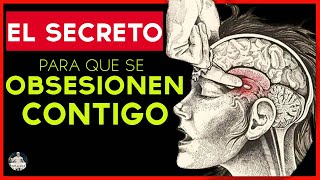 EL SECRETO
PARA QUE SE
OBSESIONEN
CONTIGO